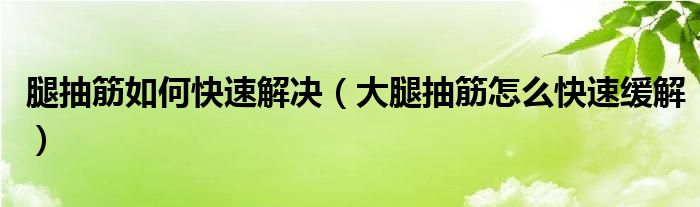 腿抽筋如何快速解决（大腿抽筋怎么快速缓解）